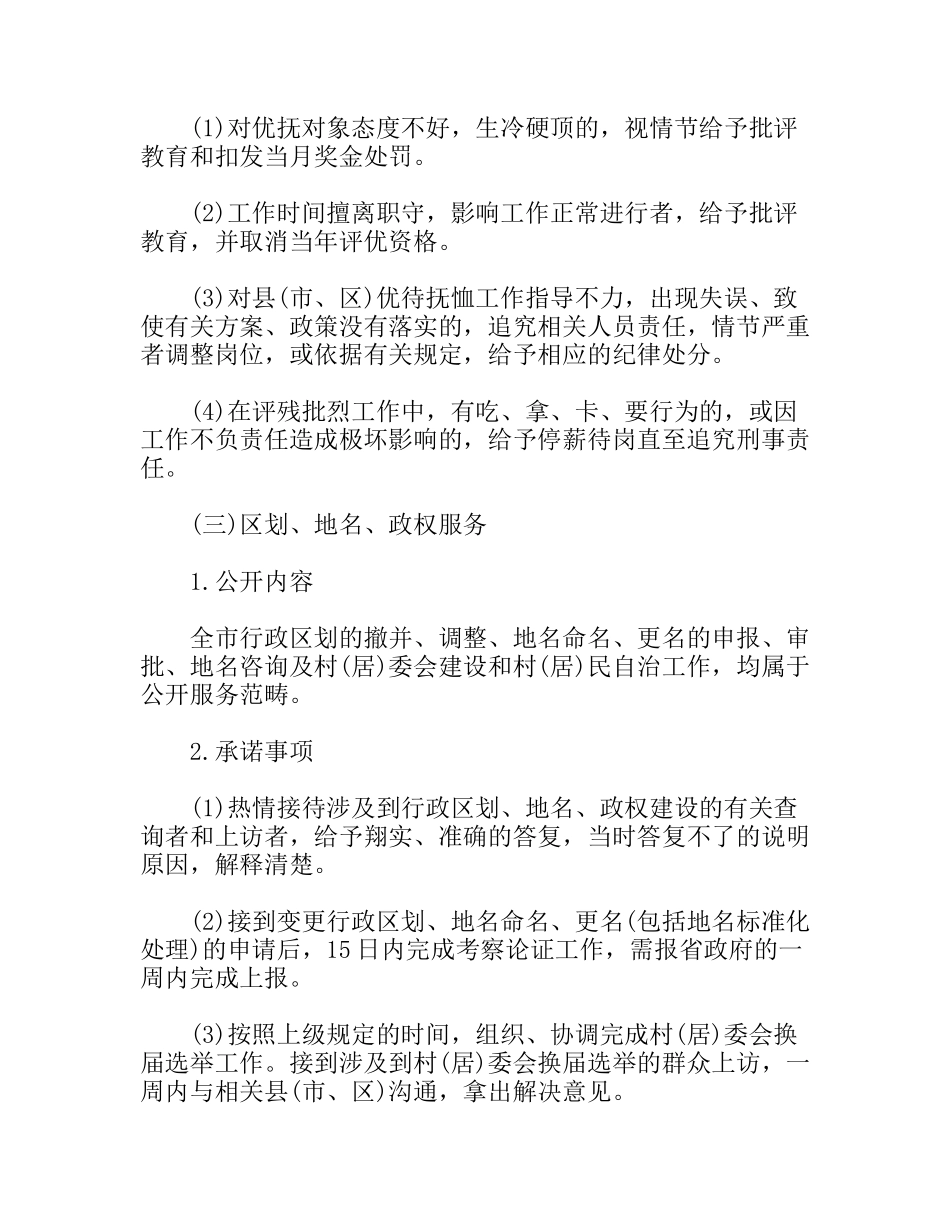 (1)对优抚对象态度不好，生冷硬顶的，视情节给予批评教育和扣发当月奖金处罚。

(2)工作时间擅离职守，影响工作正常进行者，给予批评教育，并取消当年评优资格。

(3)对县(市、区)优待抚恤工作指导不力，出现失误、致使有关方案、政策没有落实的，追究相关人员责任，情节严重者调整岗位，或依据有关规定，给予相应的纪律处分。

(4)在评残批烈工作中，有吃、拿、卡、要行为的，或因工作不负责任造成极坏影响的，给予停薪待岗直至追究刑事责任。

(三)区划、地名、政权服务

1.公开内容

全市行政区划的撤并、调整、地名命名、更名的申报、审批、地名咨询及村(居)委会建设和村(居)民自治工作，均属于公开服务范畴。

2.承诺事项

(1)热情接待涉及到行政区划、地名、政权建设的有关查询者和上访者，给予翔实、准确的答复，当时答复不了的说明原因，解释清楚。

(2)接到变更行政区划、地名命名、更名(包括地名标准化处理)的申请后，15日内完成考察论证工作，需报省政府的一周内完成上报。

(3)按照上级规定的时间，组织、协调完成村(居)委会换届选举工作。接到涉及到村(居)委会换届选举的群众上访，一周内与相关县(市、区)沟通，拿出解决意见。